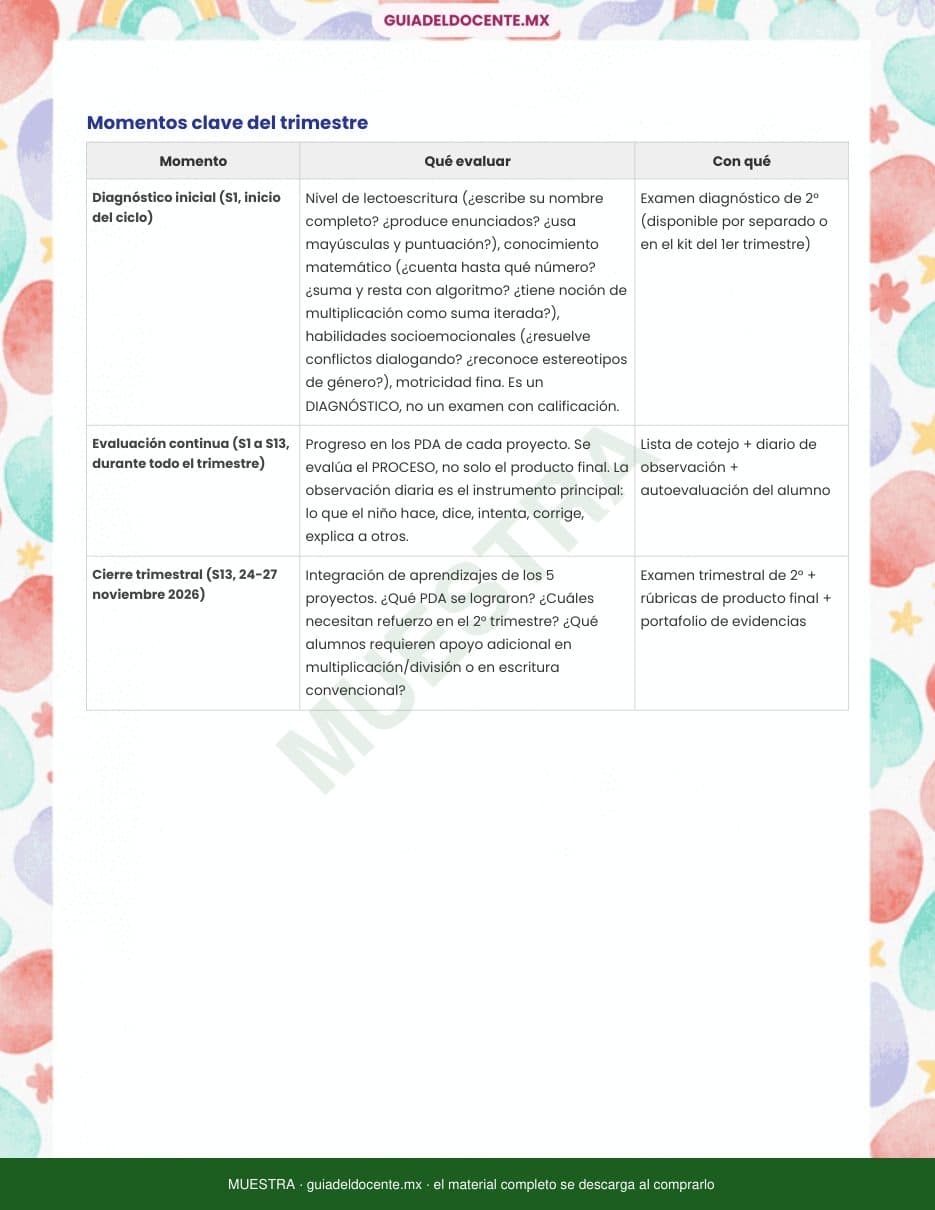 GUIADELDOCENTE.MX

Momentos clave del trimestre

| Momento | Qué evaluar | Con qué |
|---|---|---|
| Diagnóstico inicial (S1, inicio del ciclo) | Nivel de lectoescritura (¿escribe su nombre completo? ¿produce enunciados? ¿usa mayúsculas y puntuación?), conocimiento matemático (¿cuenta hasta qué número? ¿suma y resta con algoritmo? ¿tiene noción de multiplicación como suma iterada?), habilidades socioemocionales (¿resuelve conflictos dialogando? ¿reconoce estereotipos de género?), motricidad fina. Es un DIAGNÓSTICO, no un examen con calificación. | Examen diagnóstico de 2º (disponible por separado o en el kit del 1er trimestre) |
| Evaluación continua (S1 a S13, durante todo el trimestre) | Progreso en los PDA de cada proyecto. Se evalúa el PROCESO, no solo el producto final. La observación diaria es el instrumento principal: lo que el niño hace, dice, intenta, corrige, explica a otros. | Lista de cotejo + diario de observación + autoevaluación del alumno |
| Cierre trimestral (S13, 24-27 noviembre 2026) | Integración de aprendizajes de los 5 proyectos. ¿Qué PDA se lograron? ¿Cuáles necesitan refuerzo en el 2º trimestre? ¿Qué alumnos requieren apoyo adicional en multiplicación/división o en escritura convencional? | Examen trimestral de 2º + rúbricas de producto final + portafolio de evidencias |

MUESTRA

MUESTRA · guiadeldocente.mx · el material completo se descarga al comprarlo